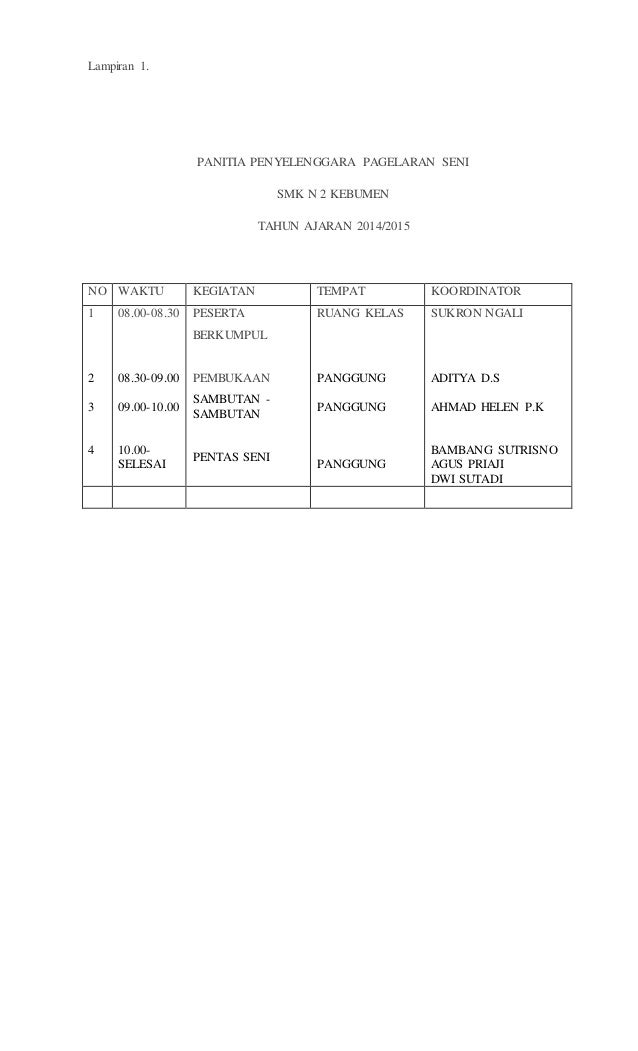 Lampiran 1.

PANITIA PENYELENGGARA PAGELARAN SENI

SMK N 2 KEBUMEN

TAHUN AJARAN 2014/2015

| NO | WAKTU | KEGIATAN | TEMPAT | KOORDINATOR |
|---|---|---|---|---|
| 1 | 08.00-08.30 | PESERTA BERKUMPUL | RUANG KELAS | SUKRON NGALI |
| 2 | 08.30-09.00 | PEMBUKAAN | PANGGUNG | ADITYA D.S |
| 3 | 09.00-10.00 | SAMBUTAN - SAMBUTAN | PANGGUNG | AHMAD HELEN P.K |
| 4 | 10.00-SELESAI | PENTAS SENI | PANGGUNG | BAMBANG SUTRISNO AGUS PRIAJI DWI SUTADI |
| | | | | |